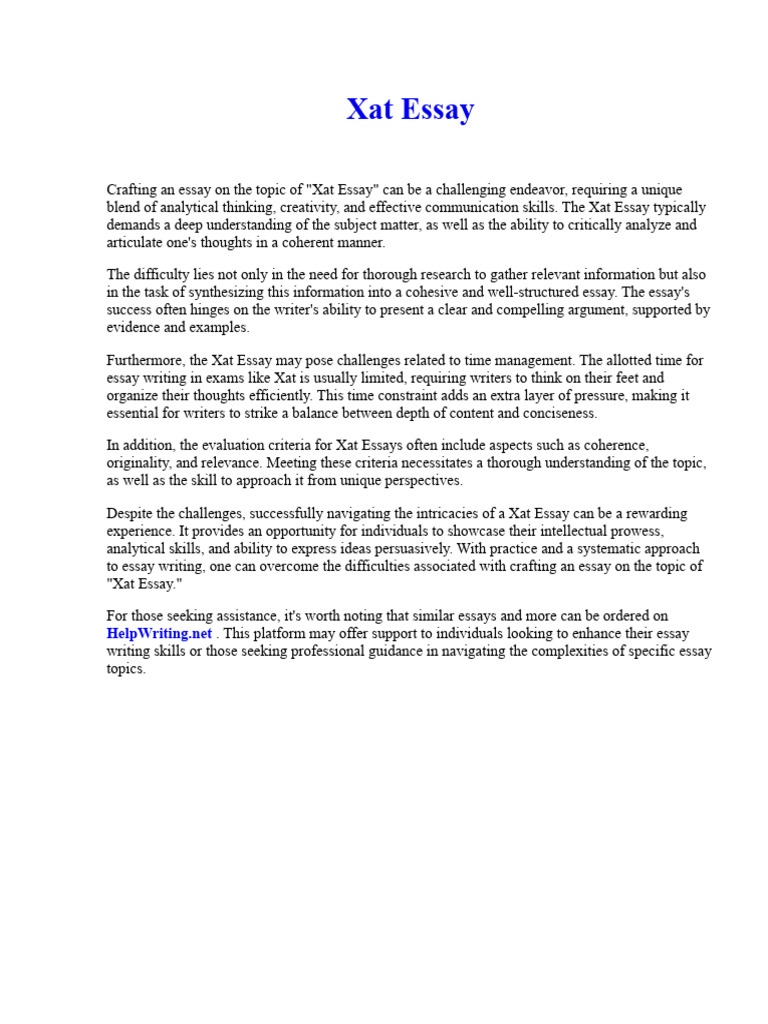 Xat Essay

Crafting an essay on the topic of "Xat Essay" can be a challenging endeavor, requiring a unique blend of analytical thinking, creativity, and effective communication skills. The Xat Essay typically demands a deep understanding of the subject matter, as well as the ability to critically analyze and articulate one's thoughts in a coherent manner.

The difficulty lies not only in the need for thorough research to gather relevant information but also in the task of synthesizing this information into a cohesive and well-structured essay. The essay's success often hinges on the writer's ability to present a clear and compelling argument, supported by evidence and examples.

Furthermore, the Xat Essay may pose challenges related to time management. The allotted time for essay writing in exams like Xat is usually limited, requiring writers to think on their feet and organize their thoughts efficiently. This time constraint adds an extra layer of pressure, making it essential for writers to strike a balance between depth of content and conciseness.

In addition, the evaluation criteria for Xat Essays often include aspects such as coherence, originality, and relevance. Meeting these criteria necessitates a thorough understanding of the topic, as well as the skill to approach it from unique perspectives.

Despite the challenges, successfully navigating the intricacies of a Xat Essay can be a rewarding experience. It provides an opportunity for individuals to showcase their intellectual prowess, analytical skills, and ability to express ideas persuasively. With practice and a systematic approach to essay writing, one can overcome the difficulties associated with crafting an essay on the topic of "Xat Essay."

For those seeking assistance, it's worth noting that similar essays and more can be ordered on HelpWriting.net . This platform may offer support to individuals looking to enhance their essay writing skills or those seeking professional guidance in navigating the complexities of specific essay topics.